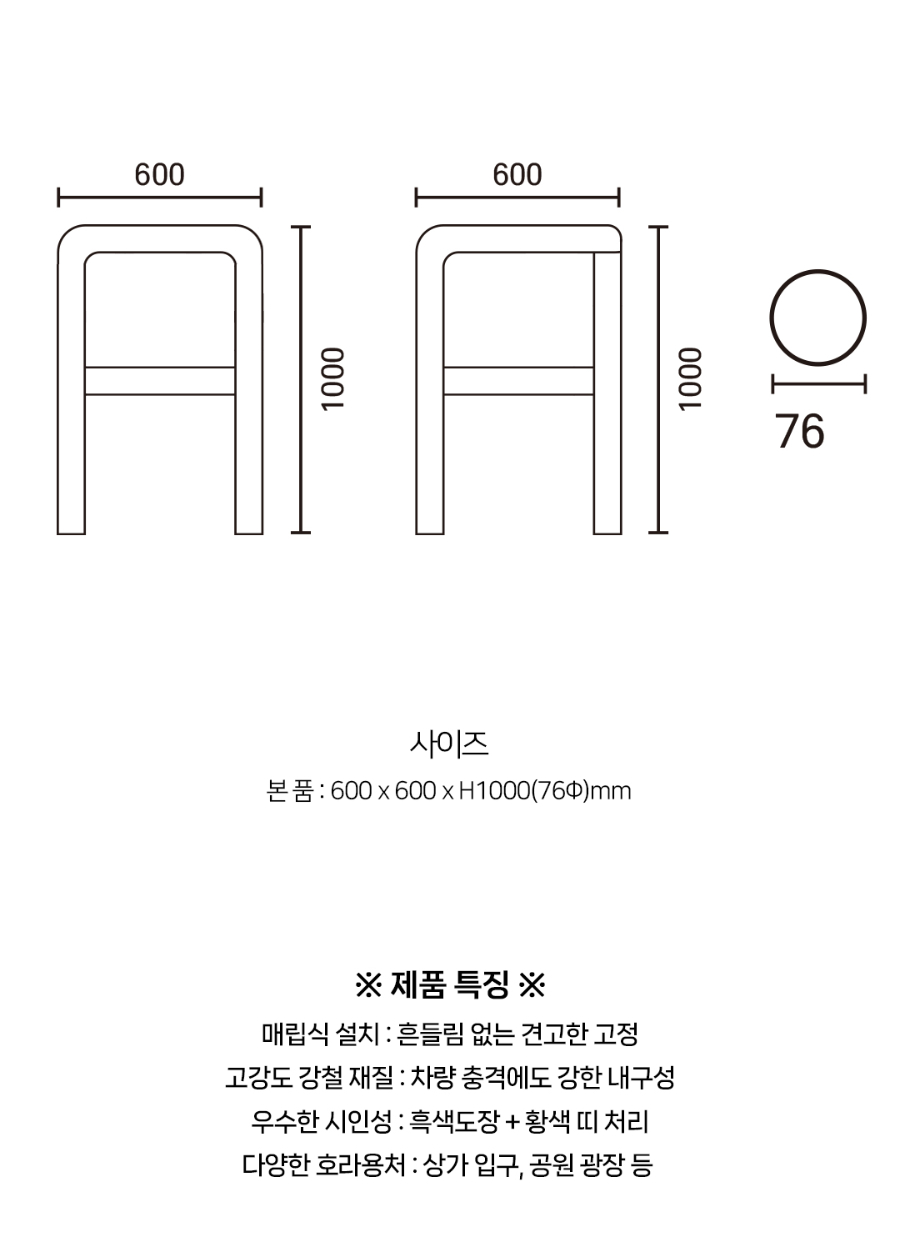 600

1000

600

1000

76

사이즈

본 품 : 600 x 600 x H1000(76Φ)mm

※ 제품 특징 ※

매립식 설치 : 흔들림 없는 견고한 고정

고강도 강철 재질 : 차량 충격에도 강한 내구성

우수한 시인성 : 흑색도장 + 황색 띠 처리

다양한 호라용처 : 상가 입구, 공원 광장 등